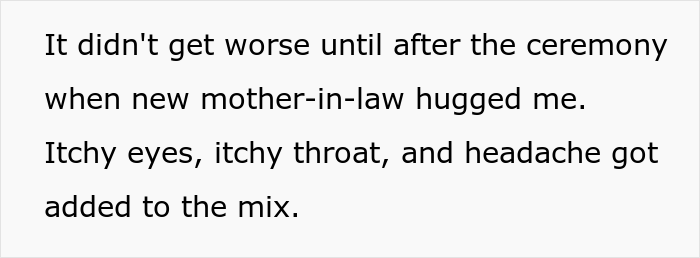 It didn't get worse until after the ceremony when new mother-in-law hugged me. Itchy eyes, itchy throat, and headache got added to the mix.